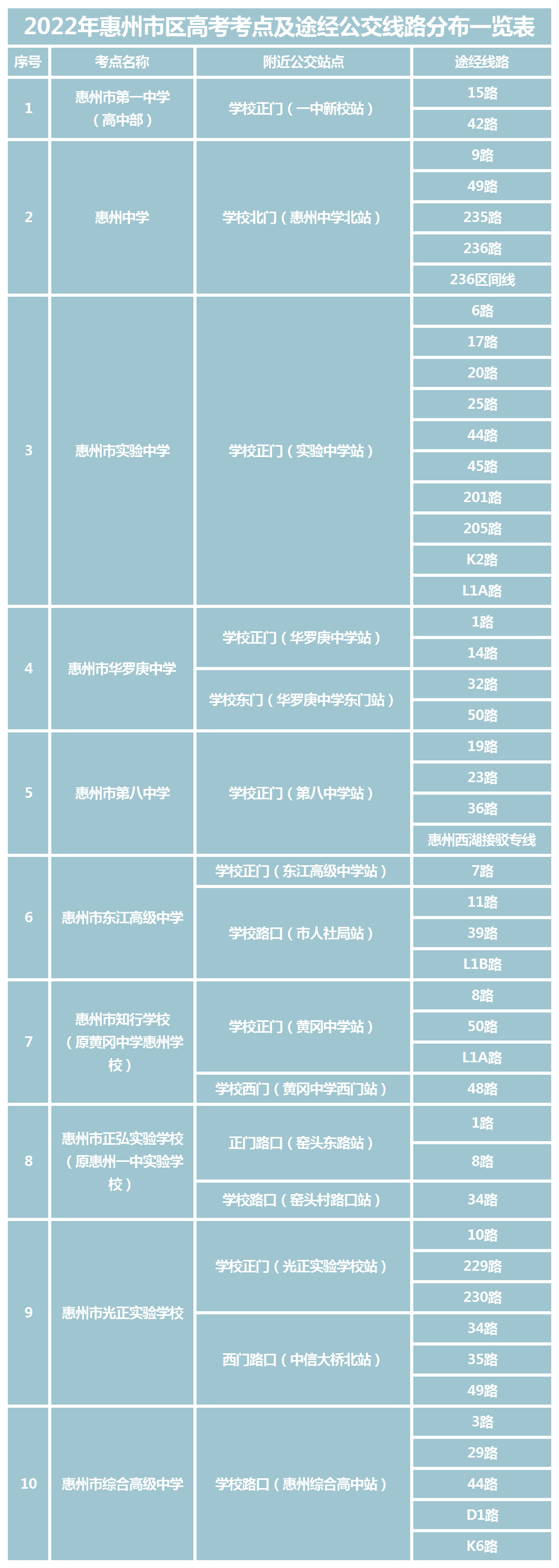 2022年惠州市区高考考点及途经公交线路分布一览表

| 序号 | 考点名称 | 附近公交站点 | 途经线路 |
|---|---|---|---|
| 1 | 惠州市第一中学（高中部） | 学校正门（一中新校站） | 15路 |
| | | | 42路 |
| 2 | 惠州中学 | 学校北门（惠州中学北站） | 9路 |
| | | | 49路 |
| | | | 235路 |
| | | | 236路 |
| | | | 236区间线 |
| 3 | 惠州市实验中学 | 学校正门（实验中学站） | 6路 |
| | | | 17路 |
| | | | 20路 |
| | | | 25路 |
| | | | 44路 |
| | | | 45路 |
| | | | 201路 |
| | | | 205路 |
| | | | K2路 |
| | | | L1A路 |
| 4 | 惠州市华罗庚中学 | 学校正门（华罗庚中学站） | 1路 |
| | | | 14路 |
| | | 学校东门（华罗庚中学东门站） | 32路 |
| | | | 50路 |
| 5 | 惠州市第八中学 | 学校正门（第八中学站） | 19路 |
| | | | 23路 |
| | | | 36路 |
| | | | 惠州西湖接驳专线 |
| 6 | 惠州市东江高级中学 | 学校正门（东江高级中学站） | 7路 |
| | | 学校路口（市人社局站） | 11路 |
| | | | 39路 |
| | | | L1B路 |
| 7 | 惠州市知行学校（原黄冈中学惠州学校） | 学校正门（黄冈中学站） | 8路 |
| | | | 50路 |
| | | | L1A路 |
| | | 学校西门（黄冈中学西门站） | 48路 |
| 8 | 惠州市正弘实验学校（原惠州一中实验学校） | 正门路口（窑头东路站） | 1路 |
| | | | 8路 |
| | | 学校路口（窑头村路口站） | 34路 |
| 9 | 惠州市光正实验学校 | 学校正门（光正实验学校站） | 10路 |
| | | | 229路 |
| | | | 230路 |
| | | 西门路口（中信大桥北站） | 34路 |
| | | | 35路 |
| | | | 49路 |
| 10 | 惠州市综合高级中学 | 学校路口（惠州综合高中站） | 3路 |
| | | | 29路 |
| | | | 44路 |
| | | | D1路 |
| | | | K6路 |